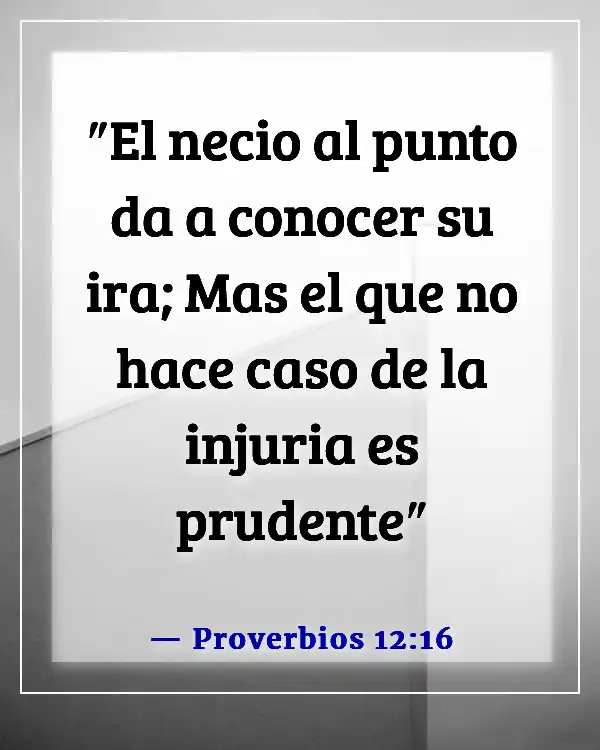 "El necio al punto da a conocer su ira; Mas el que no hace caso de la injuria es prudente"

— Proverbios 12:16